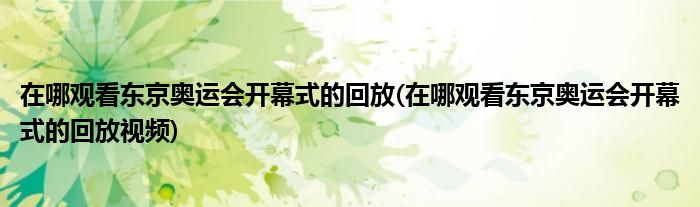 在哪观看东京奥运会开幕式的回放(在哪观看东京奥运会开幕式的回放视频)